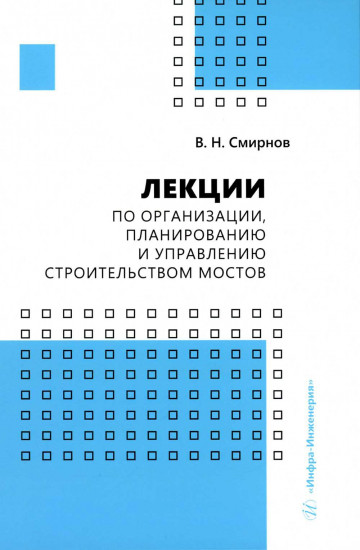 В. Н. Смирнов

ЛЕКЦИИ
ПО ОРГАНИЗАЦИИ, ПЛАНИРОВАНИЮ И УПРАВЛЕНИЮ СТРОИТЕЛЬСТВОМ МОСТОВ

«Инфра-Инженерия»